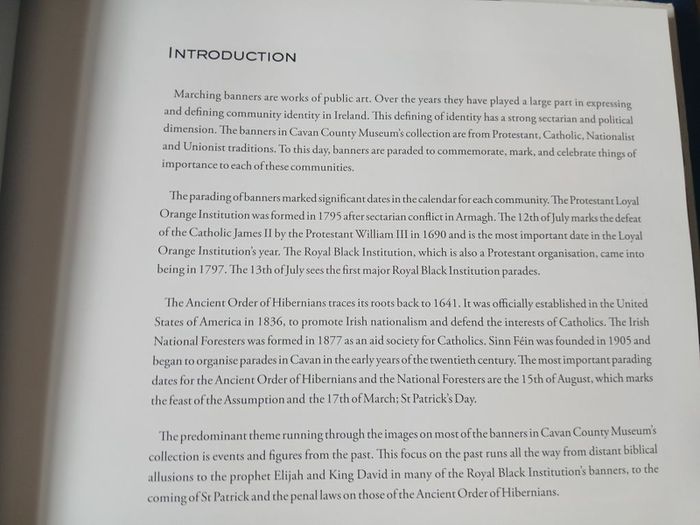 INTRODUCTION

Marching banners are works of public art. Over the years they have played a large part in expressing and defining community identity in Ireland. This defining of identity has a strong sectarian and political dimension. The banners in Cavan County Museum's collection are from Protestant, Catholic, Nationalist and Unionist traditions. To this day, banners are paraded to commemorate, mark, and celebrate things of importance to each of these communities.

The parading of banners marked significant dates in the calendar for each community. The Protestant Loyal Orange Institution was formed in 1795 after sectarian conflict in Armagh. The 12th of July marks the defeat of the Catholic James II by the Protestant William III in 1690 and is the most important date in the Loyal Orange Institution's year. The Royal Black Institution, which is also a Protestant organisation, came into being in 1797. The 13th of July sees the first major Royal Black Institution parades.

The Ancient Order of Hibernians traces its roots back to 1641. It was officially established in the United States of America in 1836, to promote Irish nationalism and defend the interests of Catholics. The Irish National Foresters was formed in 1877 as an aid society for Catholics. Sinn Féin was founded in 1905 and began to organise parades in Cavan in the early years of the twentieth century. The most important parading dates for the Ancient Order of Hibernians and the National Foresters are the 15th of August, which marks the feast of the Assumption and the 17th of March; St Patrick's Day.

The predominant theme running through the images on most of the banners in Cavan County Museum's collection is events and figures from the past. This focus on the past runs all the way from distant biblical allusions to the prophet Elijah and King David in many of the Royal Black Institution's banners, to the coming of St Patrick and the penal laws on those of the Ancient Order of Hibernians.